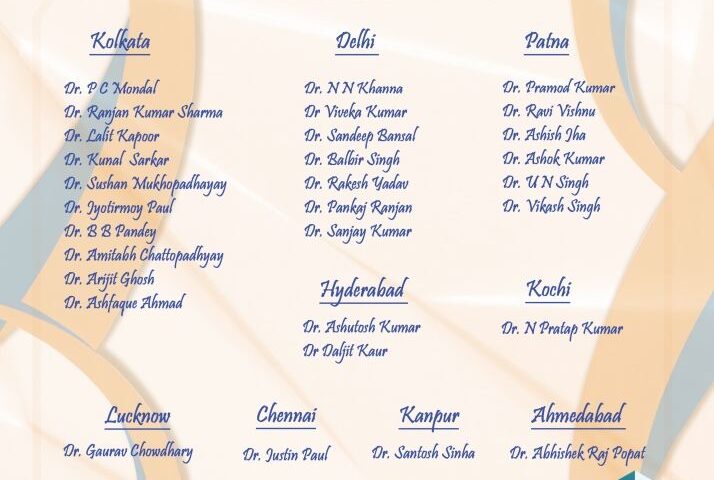 Kolkata

Dr. P C Mondal
Dr. Ranjan Kumar Sharma
Dr. Lalit Kapoor
Dr. Kunal Sarkar
Dr. Sushan Mukhopadhayay
Dr. Jyotirmoy Paul
Dr. B B Pandey
Dr. Amitabh Chattopadhyay
Dr. Arijit Ghosh
Dr. Ashfaque Ahmad

Delhi

Dr. N N Khanna
Dr Viveka Kumar
Dr. Sandeep Bansal
Dr. Balbir Singh
Dr. Rakesh Yadav
Dr. Pankaj Ranjan
Dr. Sanjay Kumar

Hyderabad

Dr. Ashutosh Kumar
Dr Daljit Kaur

Patna

Dr. Pramod Kumar
Dr. Ravi Vishnu
Dr. Ashish Jha
Dr. Ashok Kumar
Dr. U N Singh
Dr. Vikash Singh

Kochi

Dr. N Pratap Kumar

Lucknow

Dr. Gaurav Chowdhary

Chennai

Dr. Justin Paul

Kanpur

Dr. Santosh Sinha

Ahmedabad

Dr. Abhishek Raj Popat